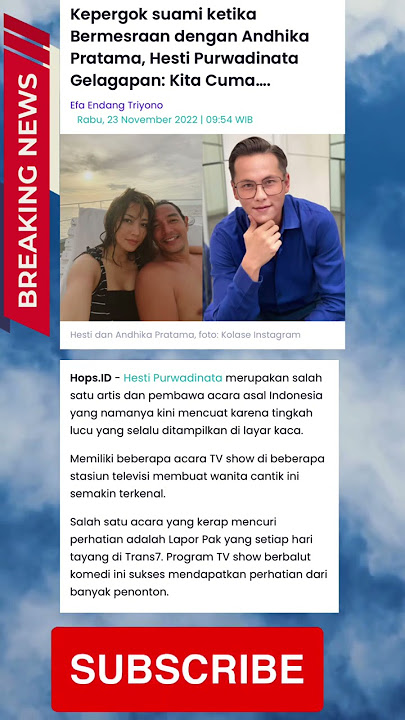 BREAKING NEWS

Kepergok suami ketika Bermesraan dengan Andhika Pratama, Hesti Purwadinata Gelagapan: Kita Cuma....

Efa Endang Triyono
Rabu, 23 November 2022 | 09:54 WIB

Hesti dan Andhika Pratama, foto: Kolase Instagram

Hops.ID - Hesti Purwadinata merupakan salah satu artis dan pembawa acara asal Indonesia yang namanya kini mencuat karena tingkah lucu yang selalu ditampilkan di layar kaca.

Memiliki beberapa acara TV show di beberapa stasiun televisi membuat wanita cantik ini semakin terkenal.

Salah satu acara yang kerap mencuri perhatian adalah Lapor Pak yang setiap hari tayang di Trans7. Program TV show berbalut komedi ini sukses mendapatkan perhatian dari banyak penonton.

SUBSCRIBE